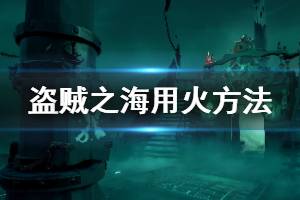 盗贼之海用火方法